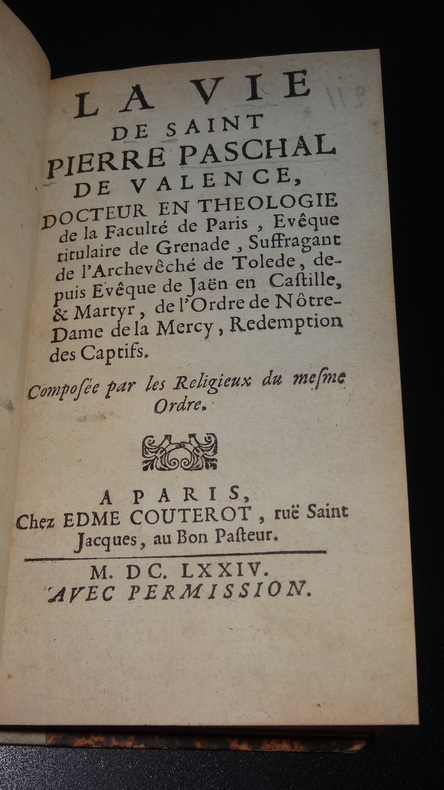 LA VIE
DE SAINT
PIERRE PASCHAL
DE VALENCE,
DOCTEUR EN THEOLOGIE de la Faculté de Paris, Evêque titulaire de Grenade, Suffragant de l'Archevêché de Tolede, depuis Evêque de Jaën en Castille, & Martyr, de l'Ordre de Nôtre-Dame de la Mercy, Redemption des Captifs.

Composée par les Religieux du mesme Ordre.

A PARIS,
Chez EDME COUTEROT, ruë Saint Jacques, au Bon Pasteur.

M. DC. LXXIV.
AVEC PERMISSION.